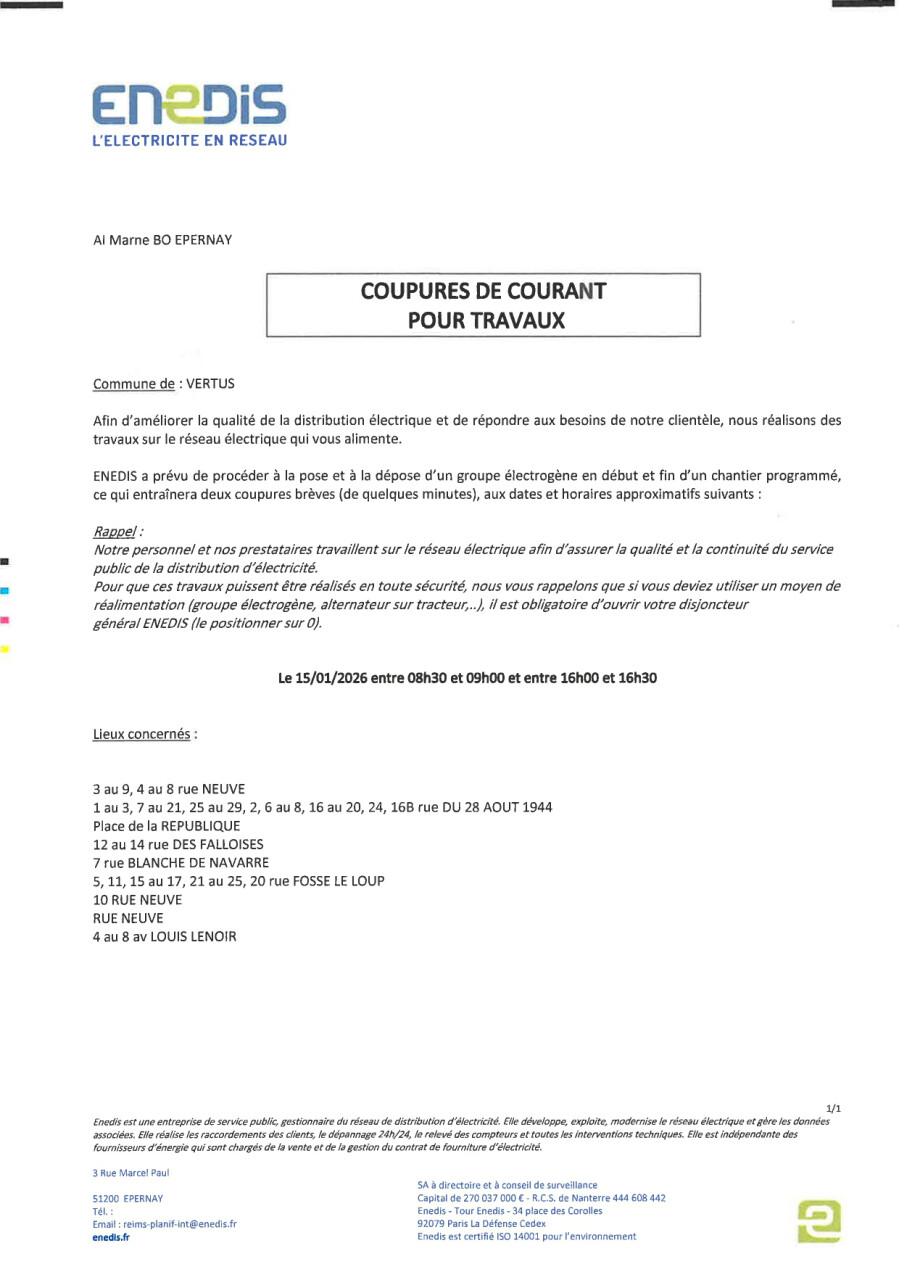 ENEDIS
L'ELECTRICITE EN RESEAU

AI Marne BO EPERNAY

COUPURES DE COURANT
POUR TRAVAUX

Commune de : VERTUS

Afin d'améliorer la qualité de la distribution électrique et de répondre aux besoins de notre clientèle, nous réalisons des travaux sur le réseau électrique qui vous alimente.

ENEDIS a prévu de procéder à la pose et à la dépose d'un groupe électrogène en début et fin d'un chantier programmé, ce qui entraînera deux coupures brèves (de quelques minutes), aux dates et horaires approximatifs suivants :

Rappel :
Notre personnel et nos prestataires travaillent sur le réseau électrique afin d'assurer la qualité et la continuité du service public de la distribution d'électricité.
Pour que ces travaux puissent être réalisés en toute sécurité, nous vous rappelons que si vous deviez utiliser un moyen de réalimentation (groupe électrogène, alternateur sur tracteur,..), il est obligatoire d'ouvrir votre disjoncteur général ENEDIS (le positionner sur 0).

Le 15/01/2026 entre 08h30 et 09h00 et entre 16h00 et 16h30

Lieux concernés :

3 au 9, 4 au 8 rue NEUVE
1 au 3, 7 au 21, 25 au 29, 2, 6 au 8, 16 au 20, 24, 16B rue DU 28 AOUT 1944
Place de la REPUBLIQUE
12 au 14 rue DES FALLOISES
7 rue BLANCHE DE NAVARRE
5, 11, 15 au 17, 21 au 25, 20 rue FOSSE LE LOUP
10 RUE NEUVE
RUE NEUVE
4 au 8 av LOUIS LENOIR

1/1

Enedis est une entreprise de service public, gestionnaire du réseau de distribution d'électricité. Elle développe, exploite, modernise le réseau électrique et gère les données associées. Elle réalise les raccordements des clients, le dépannage 24h/24, le relevé des compteurs et toutes les interventions techniques. Elle est indépendante des fournisseurs d'énergie qui sont chargés de la vente et de la gestion du contrat de fourniture d'électricité.

3 Rue Marcel Paul

51200 EPERNAY
Tél. :
Email : reims-planif-int@enedis.fr
enedis.fr

SA à directoire et à conseil de surveillance
Capital de 270 037 000 € - R.C.S. de Nanterre 444 608 442
Enedis - Tour Enedis - 34 place des Corolles
92079 Paris La Défense Cedex
Enedis est certifié ISO 14001 pour l'environnement